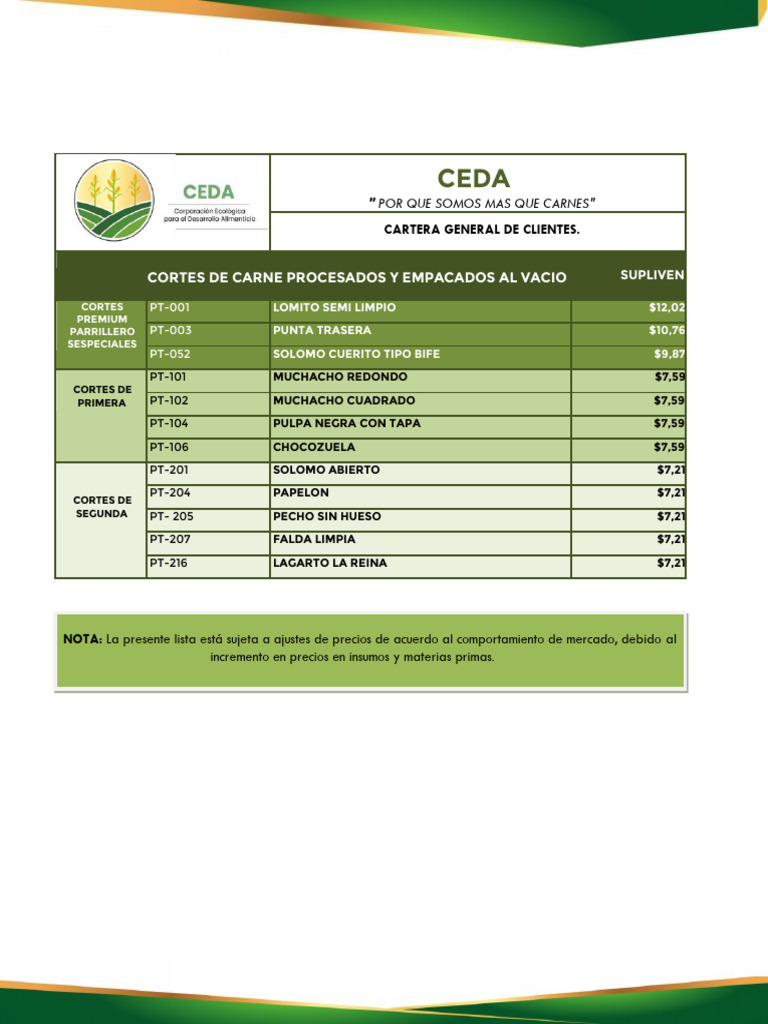 CEDA
Corporación Ecológica para el Desarrollo Alimenticio

CEDA
" POR QUE SOMOS MAS QUE CARNES"
CARTERA GENERAL DE CLIENTES.

| | CORTES DE CARNE PROCESADOS Y EMPACADOS AL VACIO | | SUPLIVEN |
|---|---|---|---|
| CORTES PREMIUM PARRILLERO SESPECIALES | PT-001 | LOMITO SEMI LIMPIO | $12,02 |
| | PT-003 | PUNTA TRASERA | $10,76 |
| | PT-052 | SOLOMO CUERITO TIPO BIFE | $9,87 |
| CORTES DE PRIMERA | PT-101 | MUCHACHO REDONDO | $7,59 |
| | PT-102 | MUCHACHO CUADRADO | $7,59 |
| | PT-104 | PULPA NEGRA CON TAPA | $7,59 |
| | PT-106 | CHOCOZUELA | $7,59 |
| CORTES DE SEGUNDA | PT-201 | SOLOMO ABIERTO | $7,21 |
| | PT-204 | PAPELON | $7,21 |
| | PT- 205 | PECHO SIN HUESO | $7,21 |
| | PT-207 | FALDA LIMPIA | $7,21 |
| | PT-216 | LAGARTO LA REINA | $7,21 |

NOTA: La presente lista está sujeta a ajustes de precios de acuerdo al comportamiento de mercado, debido al incremento en precios en insumos y materias primas.